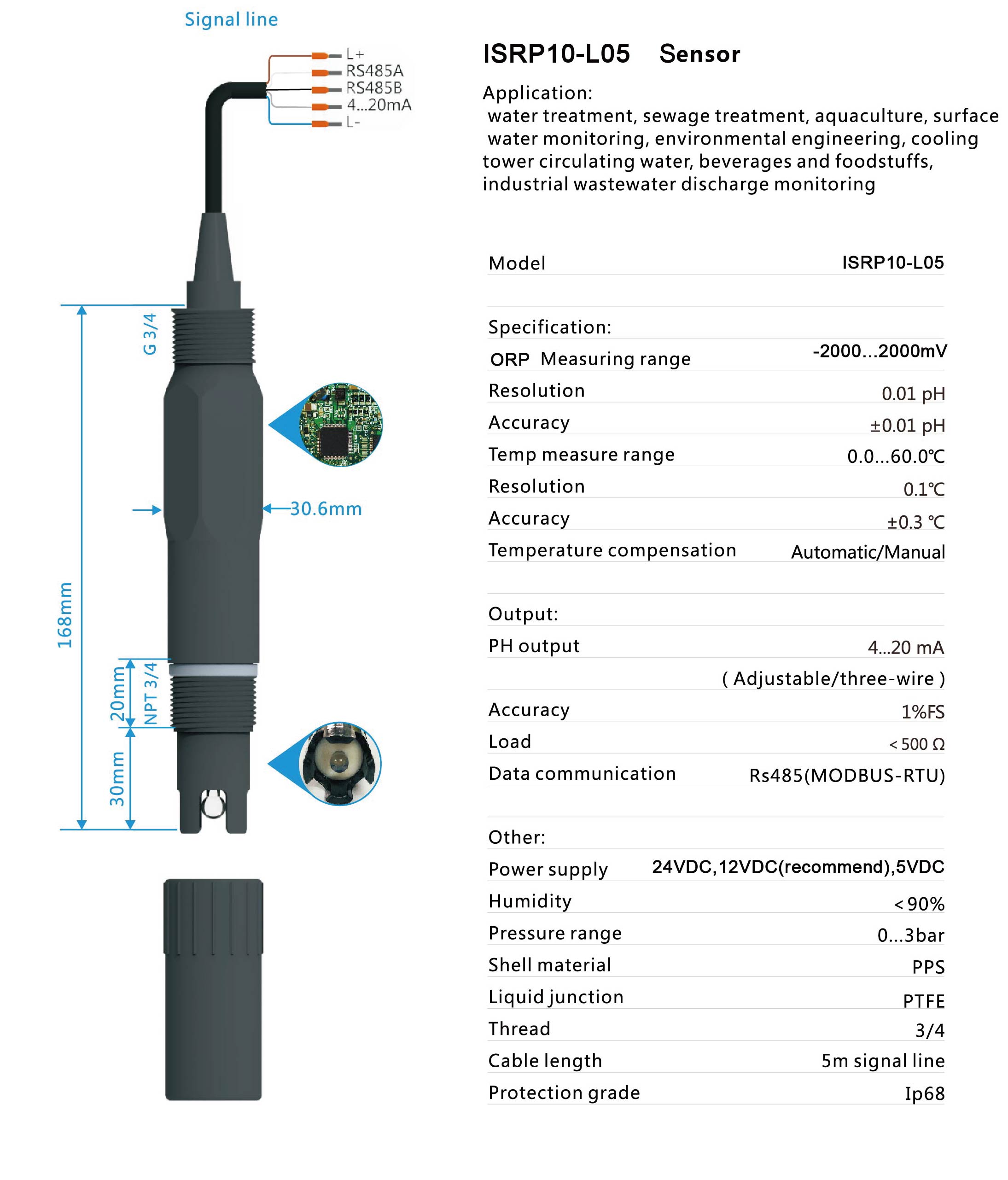 Signal line

L+
RS485A
RS485B
4...20mA
L-

G 3/4

30.6mm

168mm

20mm

NPT 3/4

30mm

ISRP10-L05 Sensor

Application:
water treatment, sewage treatment, aquaculture, surface water monitoring, environmental engineering, cooling tower circulating water, beverages and foodstuffs, industrial wastewater discharge monitoring

| Model | ISRP10-L05 |
|---|---|
| Specification: | |
| ORP Measuring range | -2000...2000mV |
| Resolution | 0.01 pH |
| Accuracy | ±0.01 pH |
| Temp measure range | 0.0...60.0℃ |
| Resolution | 0.1℃ |
| Accuracy | ±0.3 ℃ |
| Temperature compensation | Automatic/Manual |
| Output: | |
| PH output | 4...20 mA |
| | ( Adjustable/three-wire ) |
| Accuracy | 1%FS |
| Load | < 500 Ω |
| Data communication | Rs485(MODBUS-RTU) |
| Other: | |
| Power supply | 24VDC,12VDC(recommend),5VDC |
| Humidity | < 90% |
| Pressure range | 0...3bar |
| Shell material | PPS |
| Liquid junction | PTFE |
| Thread | 3/4 |
| Cable length | 5m signal line |
| Protection grade | Ip68 |